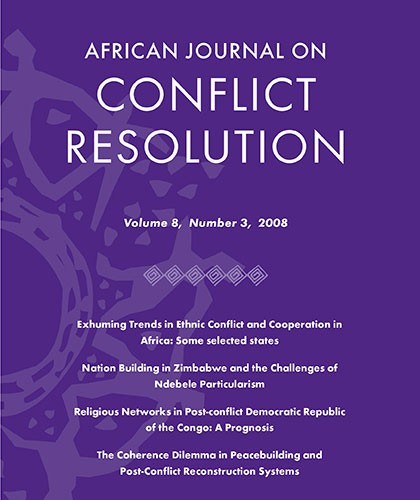 AFRICAN JOURNAL ON
CONFLICT
RESOLUTION

Volume 8, Number 3, 2008

Exhuming Trends in Ethnic Conflict and Cooperation in Africa: Some selected states

Nation Building in Zimbabwe and the Challenges of Ndebele Particularism

Religious Networks in Post-conflict Democratic Republic of the Congo: A Prognosis

The Coherence Dilemma in Peacebuilding and Post-Conflict Reconstruction Systems